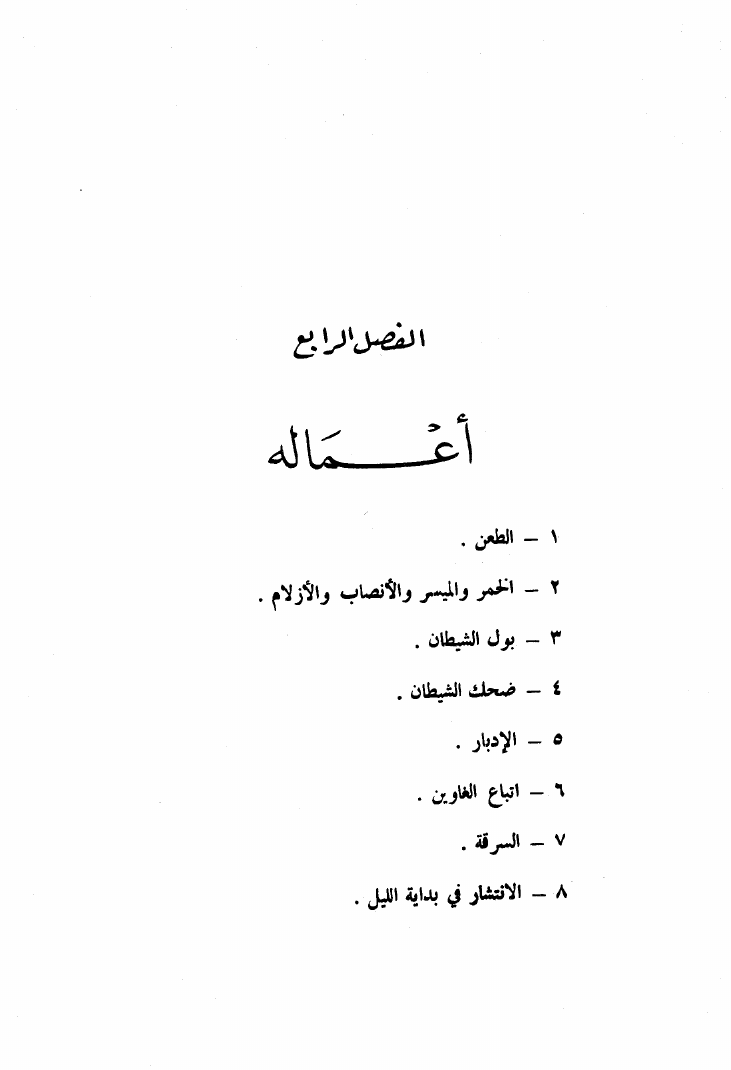 الفصل الرابع

أعْمَاله

١ – الطعن .

٢ – الخمر والميسر والأنصاب والأزلام .

٣ – بول الشيطان .

٤ – ضحك الشيطان .

٥ – الإدبار .

٦ – اتباع الغاوين .

٧ – السرقة .

٨ – الانتشار في بداية الليل .